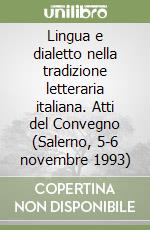 unilibro

Lingua e dialetto nella tradizione letteraria italiana. Atti del Convegno (Salerno, 5-6 novembre 1993)

COPERTINA NON DISPONIBILE